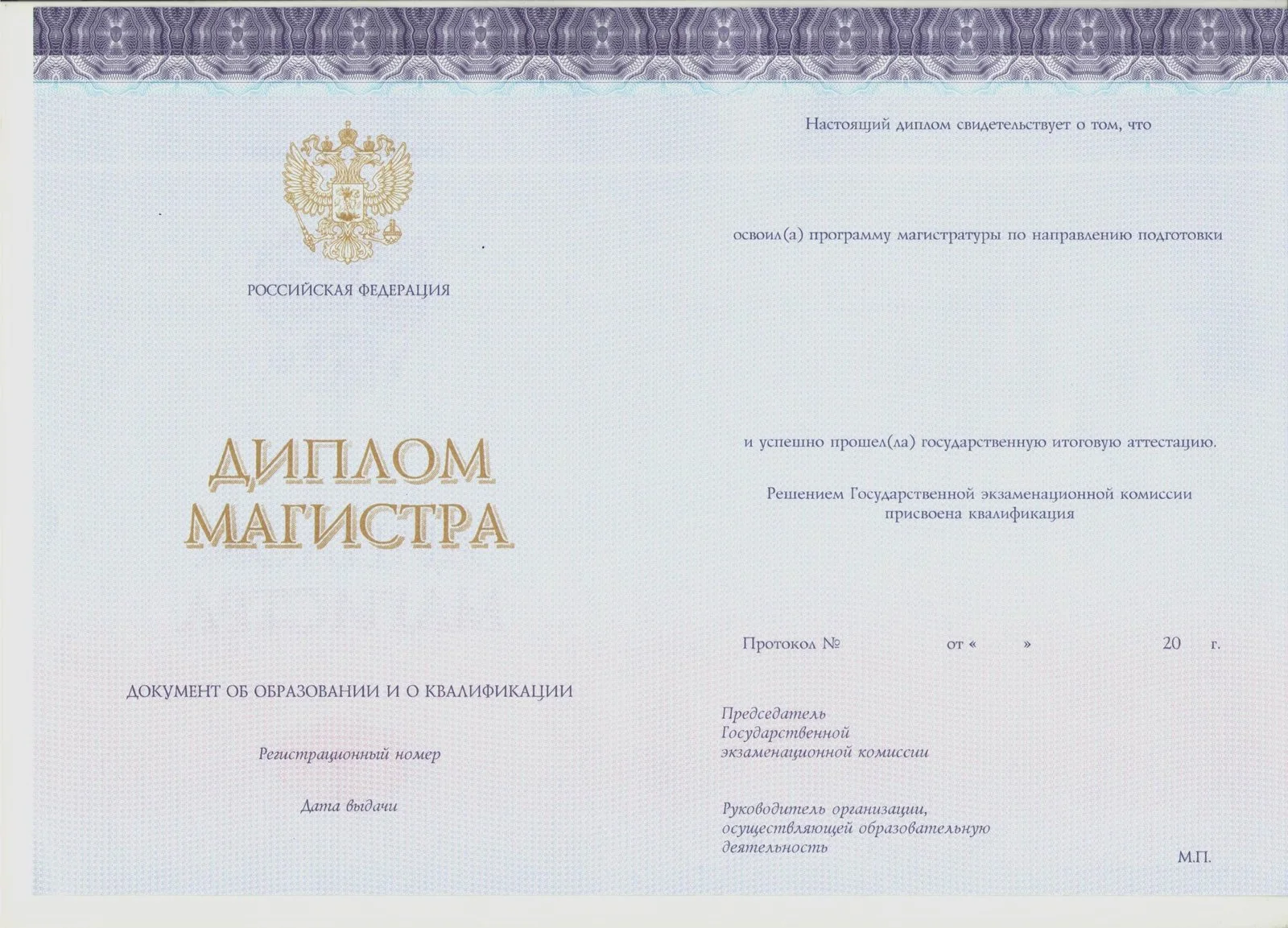 РОССИЙСКАЯ ФЕДЕРАЦИЯ

ДИПЛОМ
МАГИСТРА

ДОКУМЕНТ ОБ ОБРАЗОВАНИИ И О КВАЛИФИКАЦИИ

Регистрационный номер

Дата выдачи

Настоящий диплом свидетельствует о том, что

освоил(а) программу магистратуры по направлению подготовки

и успешно прошел(ла) государственную итоговую аттестацию.

Решением Государственной экзаменационной комиссии
присвоена квалификация

Протокол № от « » 20 г.

Председатель
Государственной
экзаменационной комиссии

Руководитель организации,
осуществляющей образовательную
деятельность

М.П.